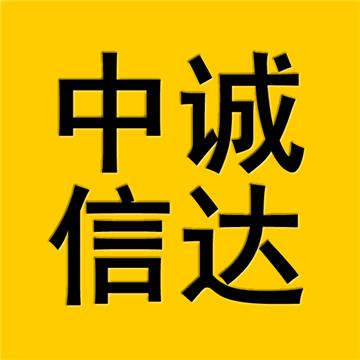 中诚
信达